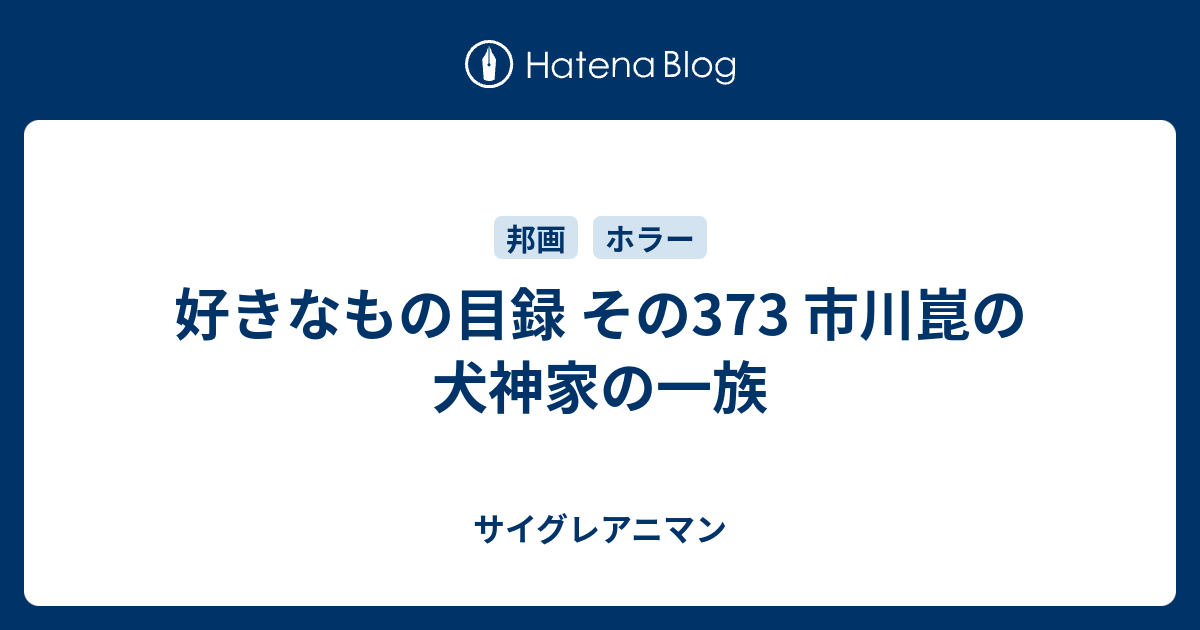 Hatena Blog

邦画 ホラー

好きなもの目録 その373 市川崑の犬神家の一族

サイグレアニマン